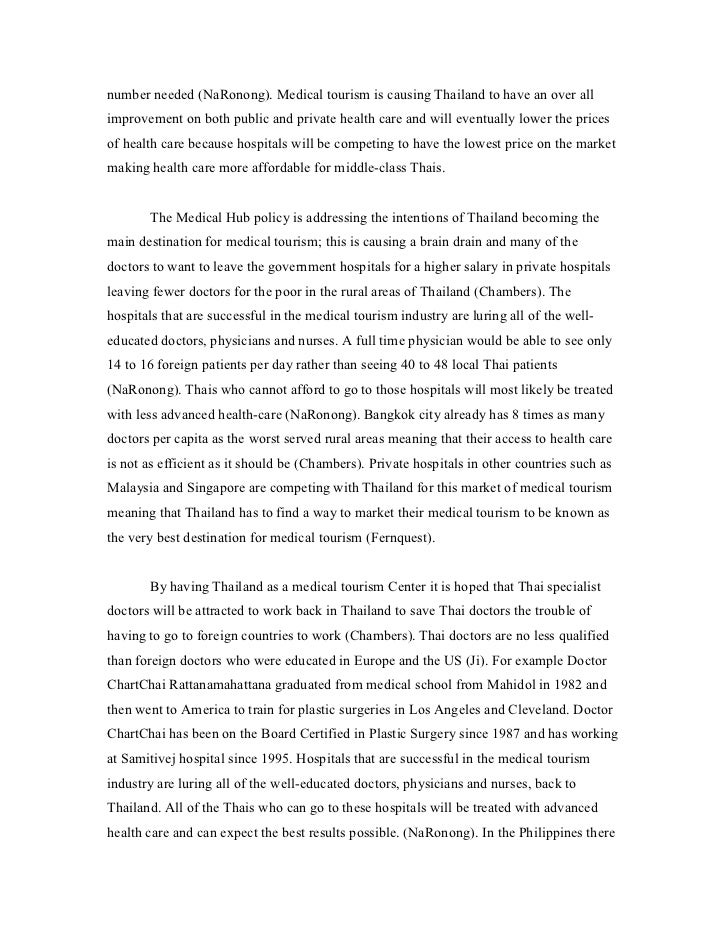 number needed (NaRonong). Medical tourism is causing Thailand to have an over all improvement on both public and private health care and will eventually lower the prices of health care because hospitals will be competing to have the lowest price on the market making health care more affordable for middle-class Thais.

The Medical Hub policy is addressing the intentions of Thailand becoming the main destination for medical tourism; this is causing a brain drain and many of the doctors to want to leave the government hospitals for a higher salary in private hospitals leaving fewer doctors for the poor in the rural areas of Thailand (Chambers). The hospitals that are successful in the medical tourism industry are luring all of the well-educated doctors, physicians and nurses. A full time physician would be able to see only 14 to 16 foreign patients per day rather than seeing 40 to 48 local Thai patients (NaRonong). Thais who cannot afford to go to those hospitals will most likely be treated with less advanced health-care (NaRonong). Bangkok city already has 8 times as many doctors per capita as the worst served rural areas meaning that their access to health care is not as efficient as it should be (Chambers). Private hospitals in other countries such as Malaysia and Singapore are competing with Thailand for this market of medical tourism meaning that Thailand has to find a way to market their medical tourism to be known as the very best destination for medical tourism (Fernquest).

By having Thailand as a medical tourism Center it is hoped that Thai specialist doctors will be attracted to work back in Thailand to save Thai doctors the trouble of having to go to foreign countries to work (Chambers). Thai doctors are no less qualified than foreign doctors who were educated in Europe and the US (Ji). For example Doctor ChartChai Rattanamahattana graduated from medical school from Mahidol in 1982 and then went to America to train for plastic surgeries in Los Angeles and Cleveland. Doctor ChartChai has been on the Board Certified in Plastic Surgery since 1987 and has working at Samitivej hospital since 1995. Hospitals that are successful in the medical tourism industry are luring all of the well-educated doctors, physicians and nurses, back to Thailand. All of the Thais who can go to these hospitals will be treated with advanced health care and can expect the best results possible. (NaRonong). In the Philippines there